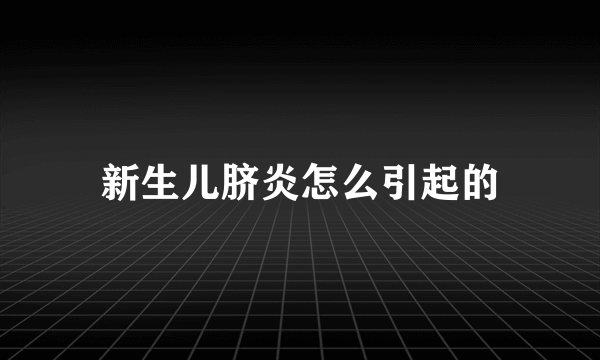 新生儿脐炎怎么引起的